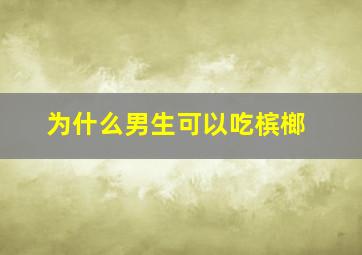 为什么男生可以吃槟榔